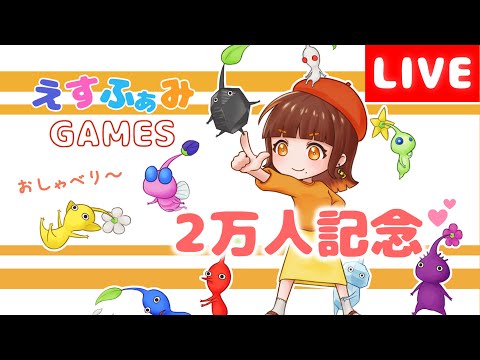 えすふぁみ
GAMES

LIVE

おしゃべり〜

2万人記念